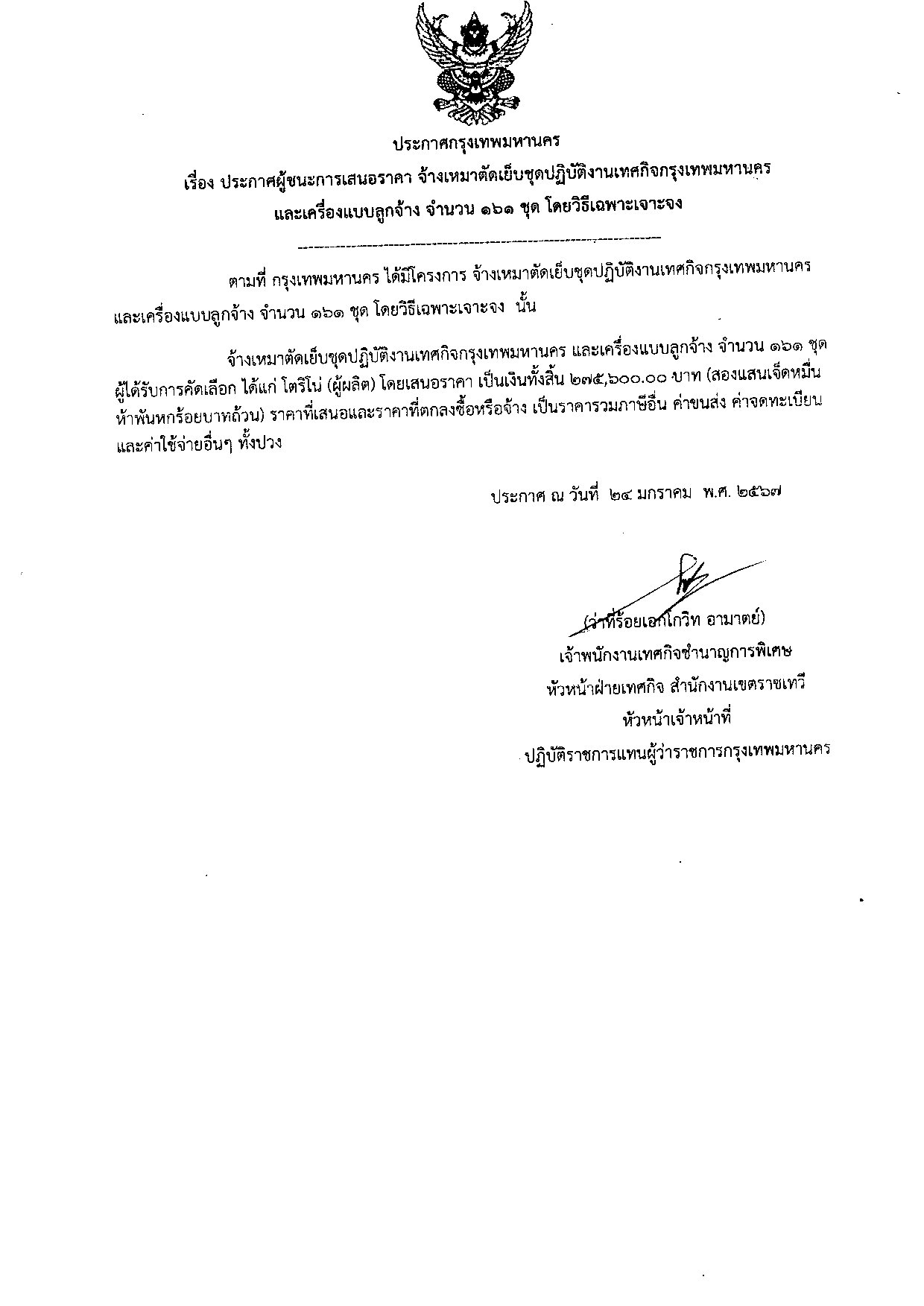 ประกาศกรุงเทพมหานคร

เรื่อง ประกาศผู้ชนะการเสนอราคา จ้างเหมาตัดเย็บชุดปฏิบัติงานเทศกิจกรุงเทพมหานคร และเครื่องแบบลูกจ้าง จำนวน ๑๖๑ ชุด โดยวิธีเฉพาะเจาะจง

ตามที่ กรุงเทพมหานคร ได้มีโครงการ จ้างเหมาตัดเย็บชุดปฏิบัติงานเทศกิจกรุงเทพมหานคร และเครื่องแบบลูกจ้าง จำนวน ๑๖๑ ชุด โดยวิธีเฉพาะเจาะจง นั้น

จ้างเหมาตัดเย็บชุดปฏิบัติงานเทศกิจกรุงเทพมหานคร และเครื่องแบบลูกจ้าง จำนวน ๑๖๑ ชุด ผู้ได้รับการคัดเลือก ได้แก่ โตริโน่ (ผู้ผลิต) โดยเสนอราคา เป็นเงินทั้งสิ้น ๒๗๕,๖๐๐.๐๐ บาท (สองแสนเจ็ดหมื่นห้าพันหกร้อยบาทถ้วน) ราคาที่เสนอและราคาที่ตกลงซื้อหรือจ้าง เป็นราคารวมภาษีอื่น ค่าขนส่ง ค่าจดทะเบียน และค่าใช้จ่ายอื่นๆ ทั้งปวง

ประกาศ ณ วันที่ ๒๔ มกราคม พ.ศ. ๒๕๖๗

(ว่าที่ร้อยเอกโกวิท อามาตย์)
เจ้าพนักงานเทศกิจชำนาญการพิเศษ
หัวหน้าฝ่ายเทศกิจ สำนักงานเขตราชเทวี
หัวหน้าเจ้าหน้าที่
ปฏิบัติราชการแทนผู้ว่าราชการกรุงเทพมหานคร